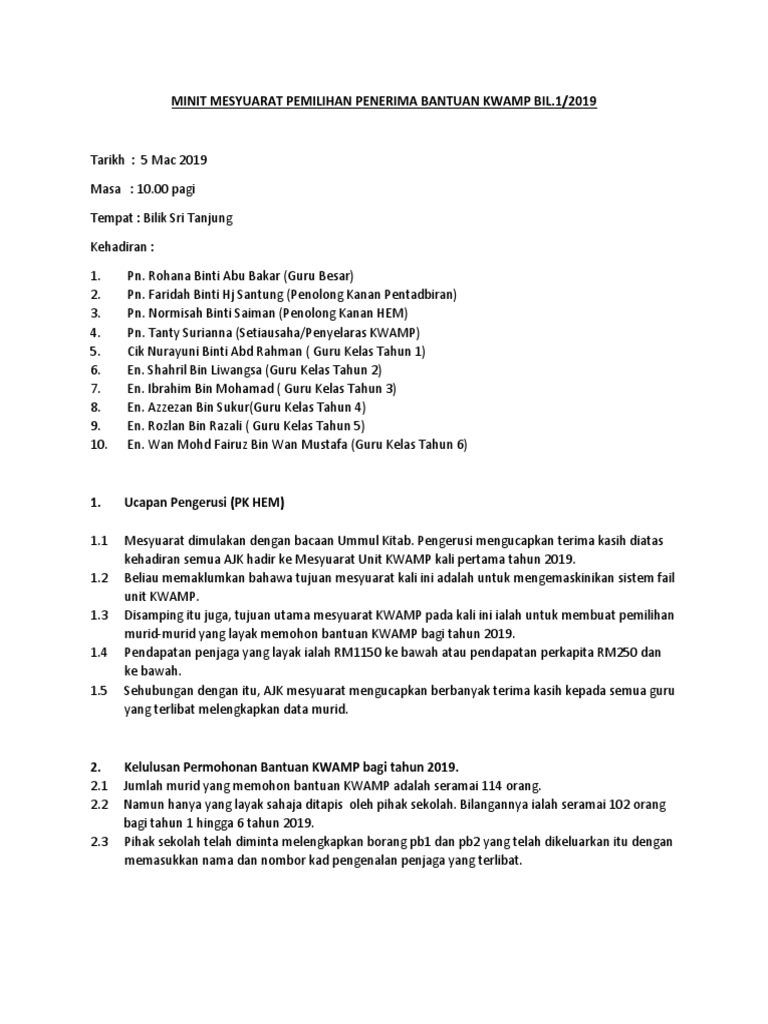 MINIT MESYUARAT PEMILIHAN PENERIMA BANTUAN KWAMP BIL.1/2019

Tarikh : 5 Mac 2019

Masa : 10.00 pagi

Tempat : Bilik Sri Tanjung

Kehadiran :

1. Pn. Rohana Binti Abu Bakar (Guru Besar)
2. Pn. Faridah Binti Hj Santung (Penolong Kanan Pentadbiran)
3. Pn. Normisah Binti Saiman (Penolong Kanan HEM)
4. Pn. Tanty Surianna (Setiausaha/Penyelaras KWAMP)
5. Cik Nurayuni Binti Abd Rahman ( Guru Kelas Tahun 1)
6. En. Shahril Bin Liwangsa (Guru Kelas Tahun 2)
7. En. Ibrahim Bin Mohamad ( Guru Kelas Tahun 3)
8. En. Azzezan Bin Sukur(Guru Kelas Tahun 4)
9. En. Rozlan Bin Razali ( Guru Kelas Tahun 5)
10. En. Wan Mohd Fairuz Bin Wan Mustafa (Guru Kelas Tahun 6)

1. Ucapan Pengerusi (PK HEM)

1.1 Mesyuarat dimulakan dengan bacaan Ummul Kitab. Pengerusi mengucapkan terima kasih diatas kehadiran semua AJK hadir ke Mesyuarat Unit KWAMP kali pertama tahun 2019.
1.2 Beliau memaklumkan bahawa tujuan mesyuarat kali ini adalah untuk mengemaskinikan sistem fail unit KWAMP.
1.3 Disamping itu juga, tujuan utama mesyuarat KWAMP pada kali ini ialah untuk membuat pemilihan murid-murid yang layak memohon bantuan KWAMP bagi tahun 2019.
1.4 Pendapatan penjaga yang layak ialah RM1150 ke bawah atau pendapatan perkapita RM250 dan ke bawah.
1.5 Sehubungan dengan itu, AJK mesyuarat mengucapkan berbanyak terima kasih kepada semua guru yang terlibat melengkapkan data murid.

2. Kelulusan Permohonan Bantuan KWAMP bagi tahun 2019.
2.1 Jumlah murid yang memohon bantuan KWAMP adalah seramai 114 orang.
2.2 Namun hanya yang layak sahaja ditapis oleh pihak sekolah. Bilangannya ialah seramai 102 orang bagi tahun 1 hingga 6 tahun 2019.
2.3 Pihak sekolah telah diminta melengkapkan borang pb1 dan pb2 yang telah dikeluarkan itu dengan memasukkan nama dan nombor kad pengenalan penjaga yang terlibat.